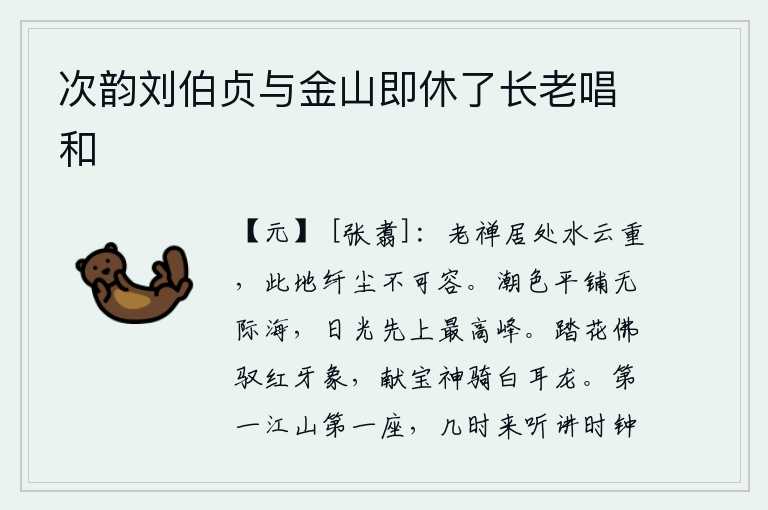 次韵刘伯贞与金山即休了长老唱和

【元】［张翥］：老禅居处水云重，此地纤尘不可容。潮色平铺无际海，日光先上最高峰。踏花佛驭红牙象，献宝神骑白耳龙。第一江山第一座，几时来听讲时钟